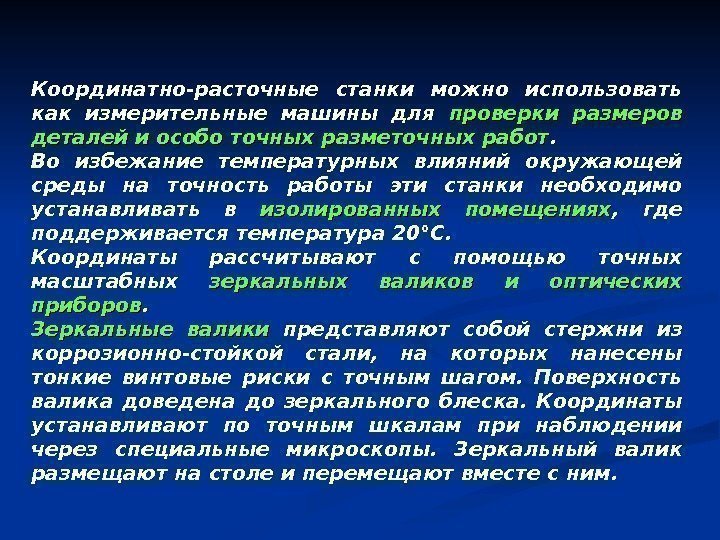 Координатно-расточные станки можно использовать как измерительные машины для проверки размеров деталей и особо точных разметочных работ.
Во избежание температурных влияний окружающей среды на точность работы эти станки необходимо устанавливать в изолированных помещениях, где поддерживается температура 20°С.
Координаты рассчитывают с помощью точных масштабных зеркальных валиков и оптических приборов.
Зеркальные валики представляют собой стержни из коррозионно-стойкой стали, на которых нанесены тонкие винтовые риски с точным шагом. Поверхность валика доведена до зеркального блеска. Координаты устанавливают по точным шкалам при наблюдении через специальные микроскопы. Зеркальный валик размещают на столе и перемещают вместе с ним.